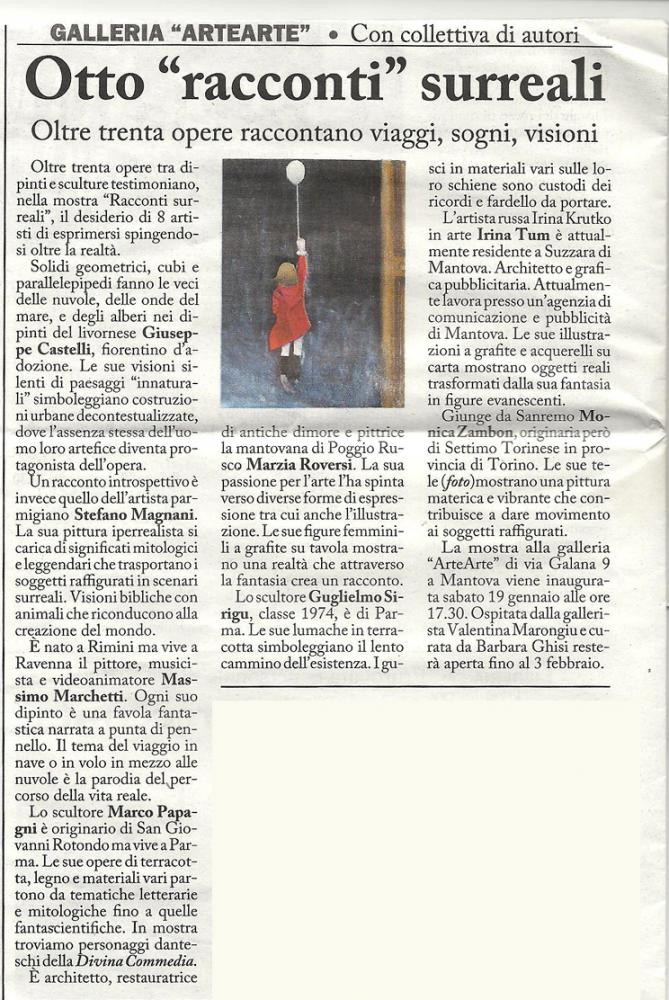 GALLERIA "ARTEARTE" • Con collettiva di autori

Otto "racconti" surreali

Oltre trenta opere raccontano viaggi, sogni, visioni

Oltre trenta opere tra dipinti e sculture testimoniano, nella mostra "Racconti surreali", il desiderio di 8 artisti di esprimersi spingendosi oltre la realtà.

Solidi geometrici, cubi e parallelepipedi fanno le veci delle nuvole, delle onde del mare, e degli alberi nei dipinti del livornese Giuseppe Castelli, fiorentino d'adozione. Le sue visioni silenti di paesaggi "innaturali" simboleggiano costruzioni urbane decontestualizzate, dove l'assenza stessa dell'uomo loro artefice diventa protagonista dell'opera.

Un racconto introspettivo è invece quello dell'artista parmigiano Stefano Magnani. La sua pittura iperrealista si carica di significati mitologici e leggendari che trasportano i soggetti raffigurati in scenari surreali. Visioni bibliche con animali che riconducono alla creazione del mondo.

È nato a Rimini ma vive a Ravenna il pittore, musicista e videoanimatore Massimo Marchetti. Ogni suo dipinto è una favola fantastica narrata a punta di pennello. Il tema del viaggio in nave o in volo in mezzo alle nuvole è la parodia del percorso della vita reale.

Lo scultore Marco Papagni è originario di San Giovanni Rotondo ma vive a Parma. Le sue opere di terracotta, legno e materiali vari partono da tematiche letterarie e mitologiche fino a quelle fantascientifiche. In mostra troviamo personaggi danteschi della Divina Commedia.

È architetto, restauratrice di antiche dimore e pittrice la mantovana di Poggio Rusco Marzia Roversi. La sua passione per l'arte l'ha spinta verso diverse forme di espressione tra cui anche l'illustrazione. Le sue figure femminili a grafite su tavola mostrano una realtà che attraverso la fantasia crea un racconto.

Lo scultore Guglielmo Sirigu, classe 1974, è di Parma. Le sue lumache in terracotta simboleggiano il lento cammino dell'esistenza. I gusci in materiali vari sulle loro schiene sono custodi dei ricordi e fardello da portare.

L'artista russa Irina Krutko in arte Irina Tum è attualmente residente a Suzzara di Mantova. Architetto e grafica pubblicitaria. Attualmente lavora presso un'agenzia di comunicazione e pubblicità di Mantova. Le sue illustrazioni a grafite e acquerelli su carta mostrano oggetti reali trasformati dalla sua fantasia in figure evanescenti.

Giunge da Sanremo Monica Zambon, originaria però di Settimo Torinese in provincia di Torino. Le sue tele (foto) mostrano una pittura materica e vibrante che contribuisce a dare movimento ai soggetti raffigurati.

La mostra alla galleria "ArteArte" di via Galana 9 a Mantova viene inaugurata sabato 19 gennaio alle ore 17.30. Ospitata dalla gallerista Valentina Marongiu e curata da Barbara Ghisi resterà aperta fino al 3 febbraio.